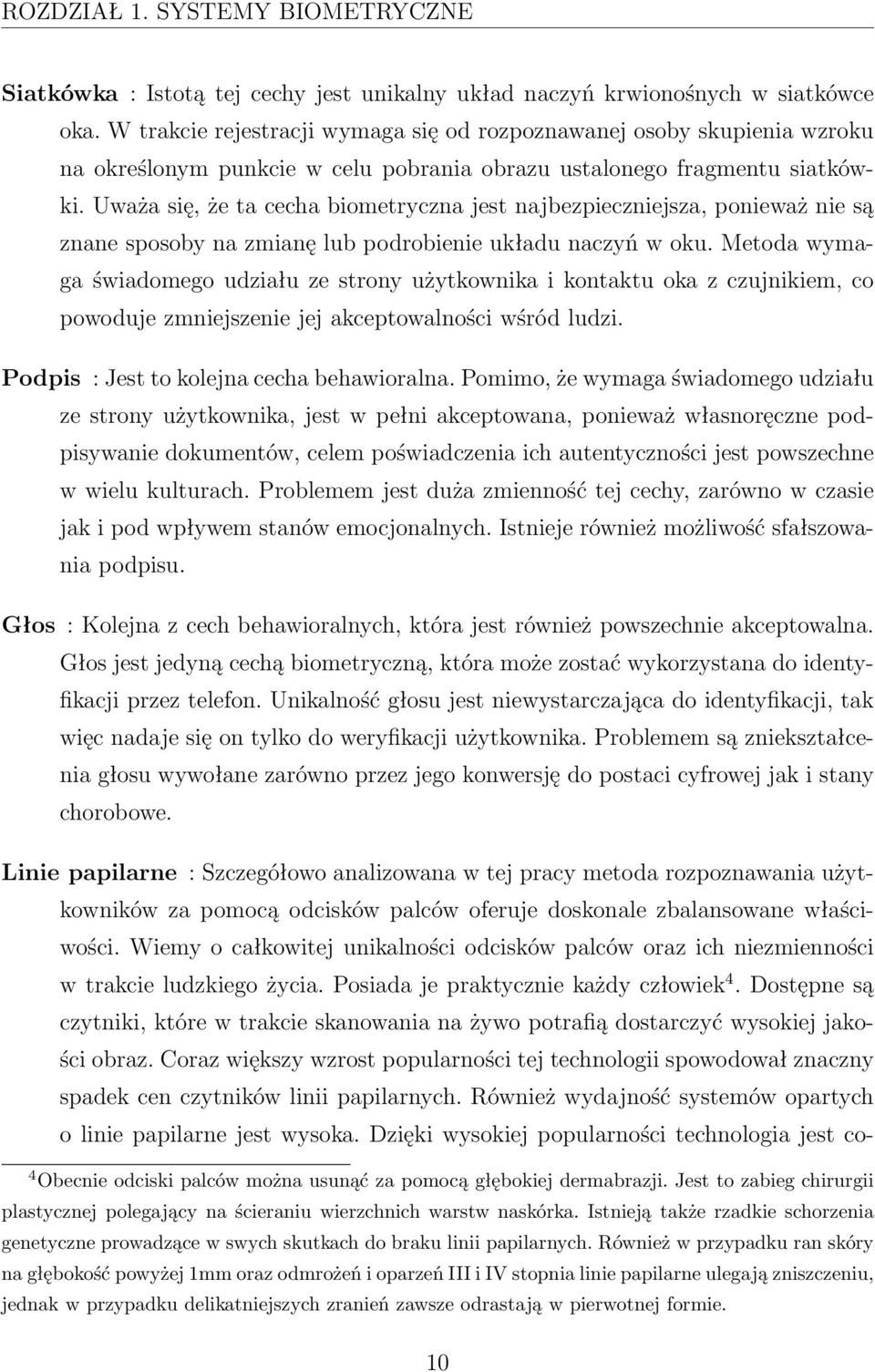 ROZDZIAŁ 1. SYSTEMY BIOMETRYCZNE

Siatkówka : Istotą tej cechy jest unikalny układ naczyń krwionośnych w siatkówce oka. W trakcie rejestracji wymaga się od rozpoznawanej osoby skupienia wzroku na określonym punkcie w celu pobrania obrazu ustalonego fragmentu siatkówki. Uważa się, że ta cecha biometryczna jest najbezpieczniejsza, ponieważ nie są znane sposoby na zmianę lub podrobienie układu naczyń w oku. Metoda wymaga świadomego udziału ze strony użytkownika i kontaktu oka z czujnikiem, co powoduje zmniejszenie jej akceptowalności wśród ludzi.

Podpis : Jest to kolejna cecha behawioralna. Pomimo, że wymaga świadomego udziału ze strony użytkownika, jest w pełni akceptowana, ponieważ własnoręczne podpisywanie dokumentów, celem poświadczenia ich autentyczności jest powszechne w wielu kulturach. Problemem jest duża zmienność tej cechy, zarówno w czasie jak i pod wpływem stanów emocjonalnych. Istnieje również możliwość sfałszowania podpisu.

Głos : Kolejna z cech behawioralnych, która jest również powszechnie akceptowalna. Głos jest jedyną cechą biometryczną, która może zostać wykorzystana do identyfikacji przez telefon. Unikalność głosu jest niewystarczająca do identyfikacji, tak więc nadaje się on tylko do weryfikacji użytkownika. Problemem są zniekształcenia głosu wywołane zarówno przez jego konwersję do postaci cyfrowej jak i stany chorobowe.

Linie papilarne : Szczegółowo analizowana w tej pracy metoda rozpoznawania użytkowników za pomocą odcisków palców oferuje doskonale zbalansowane właściwości. Wiemy o całkowitej unikalności odcisków palców oraz ich niezmienności w trakcie ludzkiego życia. Posiada je praktycznie każdy człowiek$^4$. Dostępne są czytniki, które w trakcie skanowania na żywo potrafią dostarczyć wysokiej jakości obraz. Coraz większy wzrost popularności tej technologii spowodował znaczny spadek cen czytników linii papilarnych. Również wydajność systemów opartych o linie papilarne jest wysoka. Dzięki wysokiej popularności technologia jest co-

$^4$Obecnie odciski palców można usunąć za pomocą głębokiej dermabrazji. Jest to zabieg chirurgii plastycznej polegający na ścieraniu wierzchnich warstw naskórka. Istnieją także rzadkie schorzenia genetyczne prowadzące w swych skutkach do braku linii papilarnych. Również w przypadku ran skóry na głębokość powyżej 1mm oraz odmrożeń i oparzeń III i IV stopnia linie papilarne ulegają zniszczeniu, jednak w przypadku delikatniejszych zranień zawsze odrastają w pierwotnej formie.

10